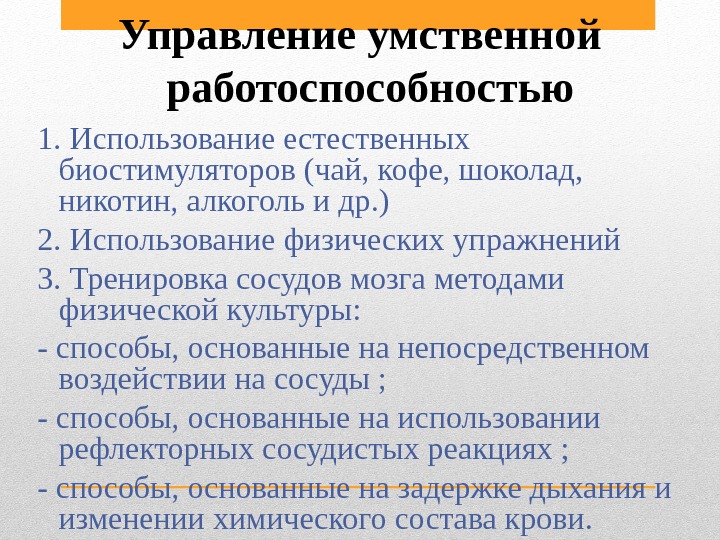 Управление умственной работоспособностью

1. Использование естественных биостимуляторов (чай, кофе, шоколад, никотин, алкоголь и др.)

2. Использование физических упражнений

3. Тренировка сосудов мозга методами физической культуры:

- способы, основанные на непосредственном воздействии на сосуды ;

- способы, основанные на использовании рефлекторных сосудистых реакциях ;

- способы, основанные на задержке дыхания и изменении химического состава крови.